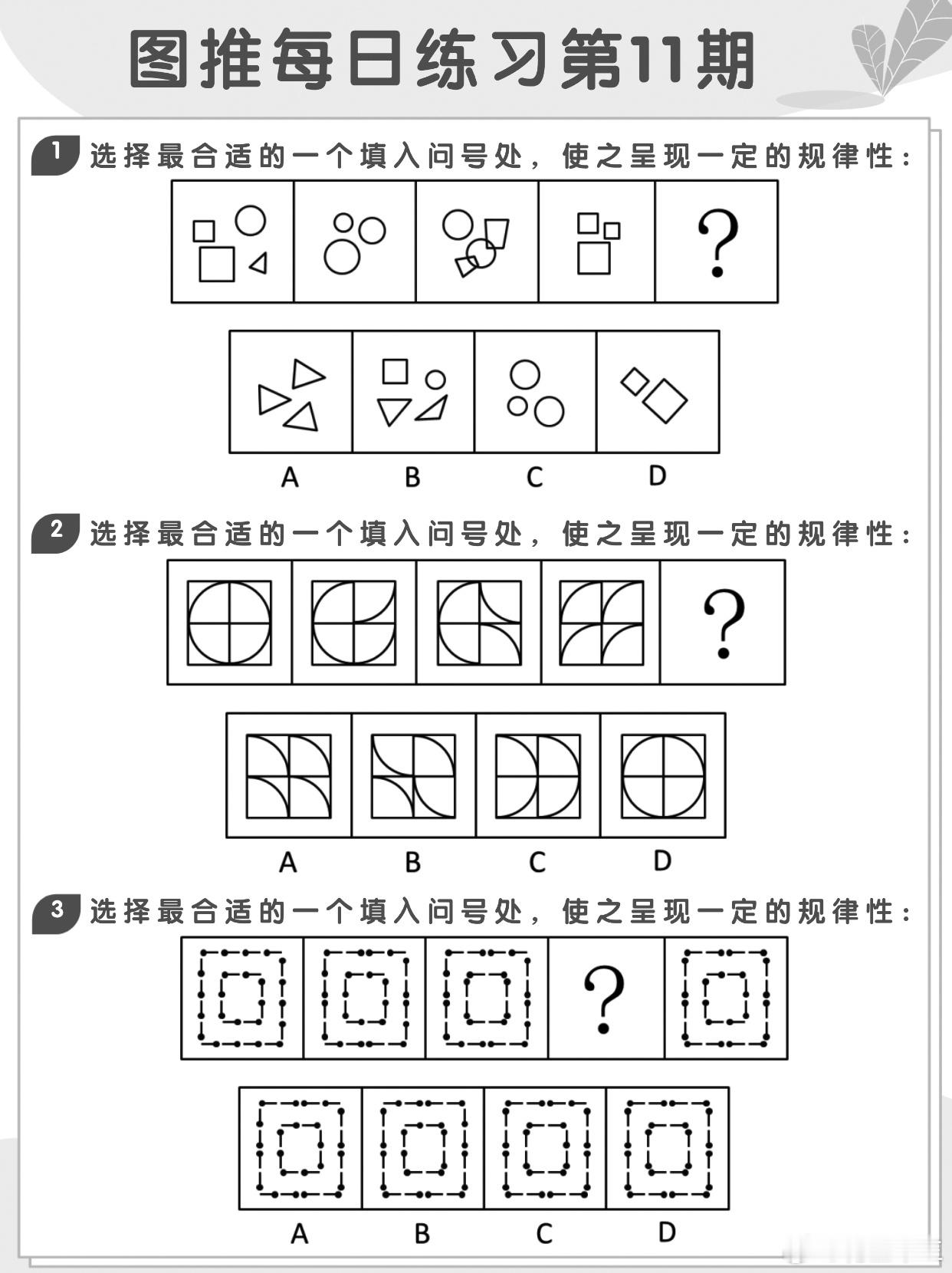 图推每日练习第11期

1 选择最合适的一个填入问号处，使之呈现一定的规律性：

?

A B C D

2 选择最合适的一个填入问号处，使之呈现一定的规律性：

?

A B C D

3 选择最合适的一个填入问号处，使之呈现一定的规律性：

?

A B C D